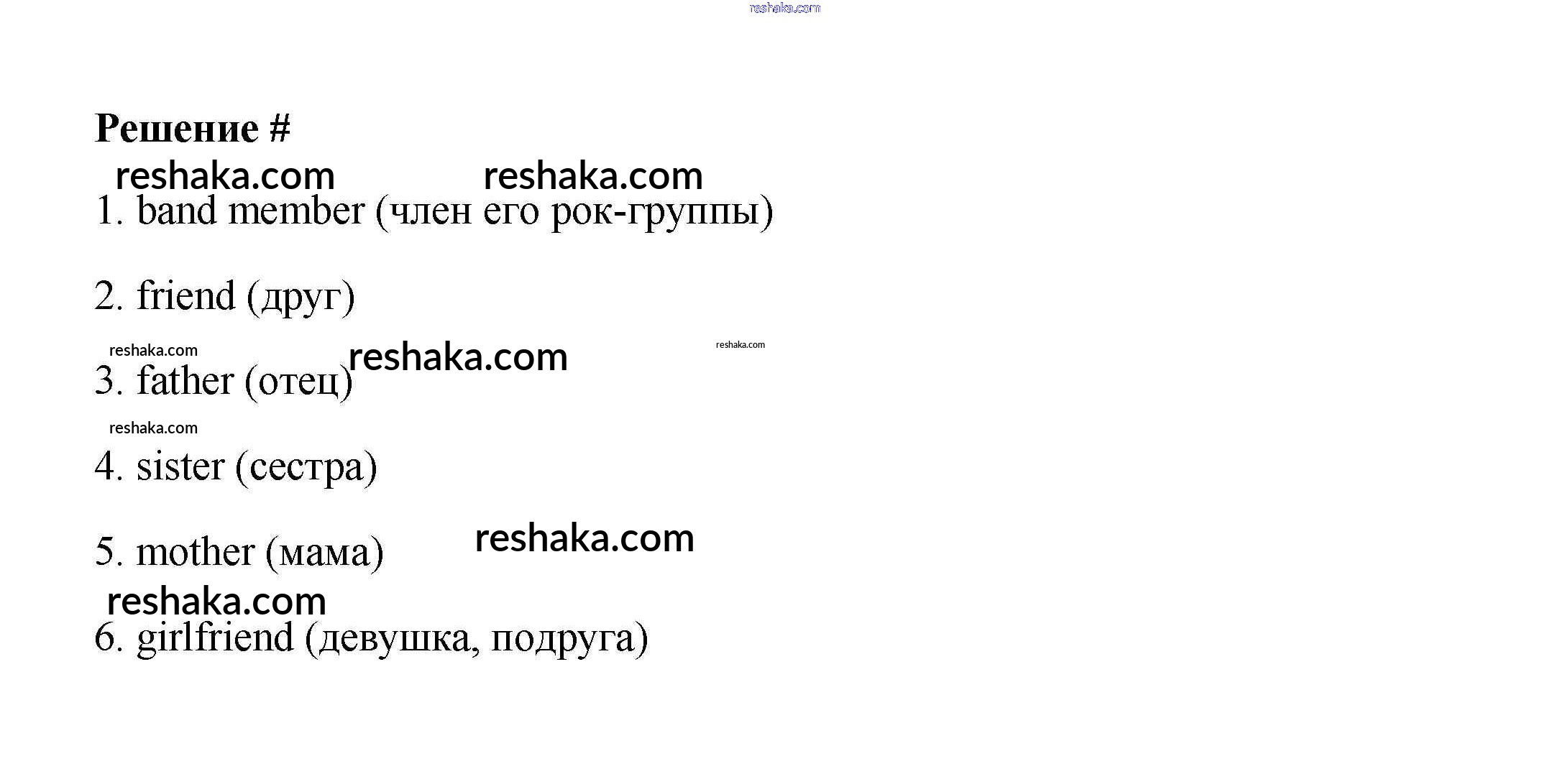 Решение #

1. band member (член его рок-группы)

2. friend (друг)

3. father (отец)

4. sister (сестра)

5. mother (мама)

6. girlfriend (девушка, подруга)

reshaka.com